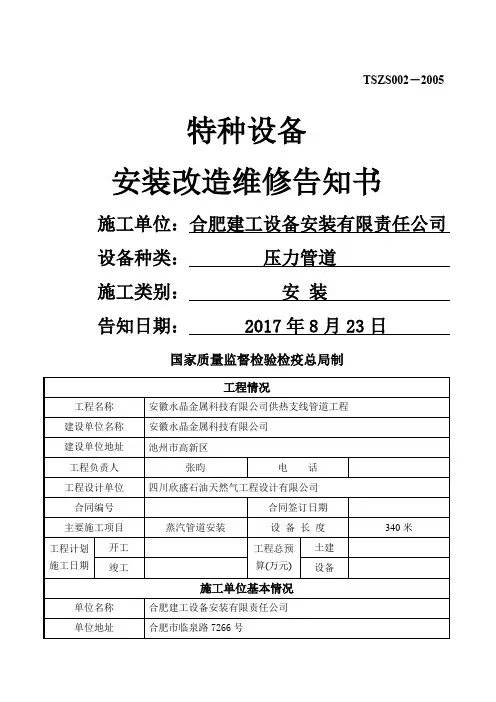 TSZS002－2005

特种设备

安装改造维修告知书

施工单位：合肥建工设备安装有限责任公司

设备种类：压力管道

施工类别：安 装

告知日期：2017 年 8 月 23 日

国家质量监督检验检疫总局制

| 工程情况 | | | | | |
|---|---|---|---|---|---|
| 工程名称 | | 安徽永晶金属科技有限公司供热支线管道工程 | | | |
| 建设单位名称 | | 安徽永晶金属科技有限公司 | | | |
| 建设单位地址 | | 池州市高新区 | | | |
| 工程负责人 | | 张昀 | 电 话 | | |
| 工程设计单位 | | 四川欣盛石油天然气工程设计有限公司 | | | |
| 合同编号 | | | 合同签订日期 | | |
| 主要施工项目 | | 蒸汽管道安装 | 设 备 长 度 | | 340 米 |
| 工程计划施工日期 | 开工 | | 工程总预算(万元) | 土建 | |
| | 竣工 | | | 设备 | |
| 施工单位基本情况 | | | | | |
| 单位名称 | | 合肥建工设备安装有限责任公司 | | | |
| 单位地址 | | 合肥市临泉路 7266 号 | | | |